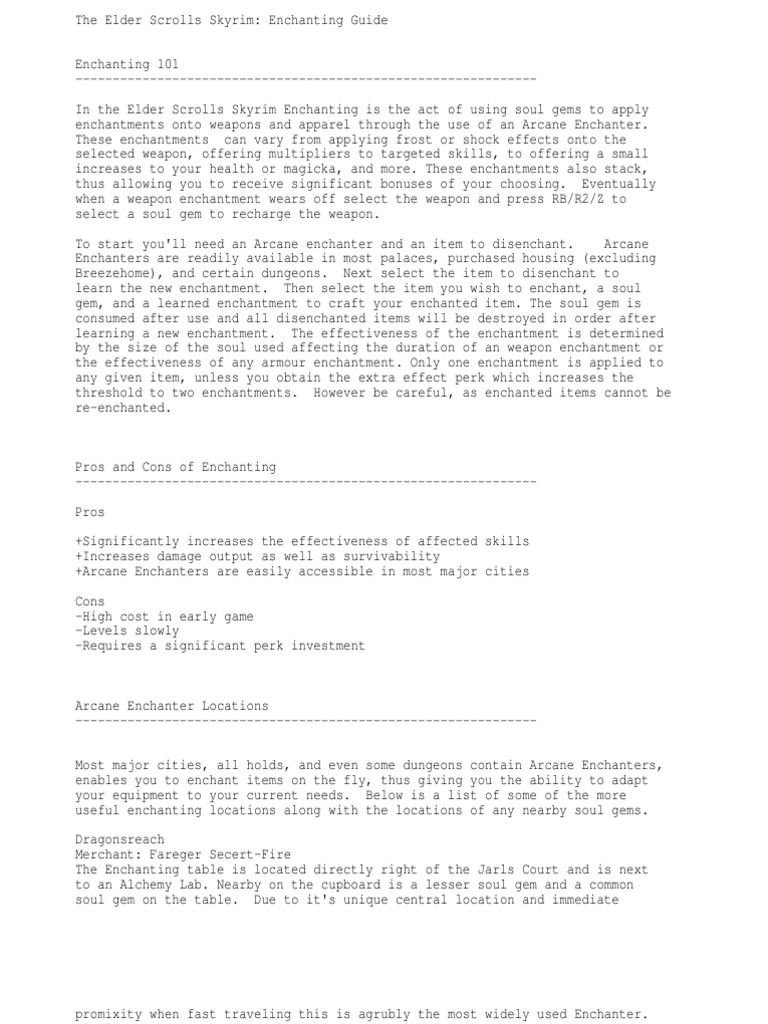 The Elder Scrolls Skyrim: Enchanting Guide

Enchanting 101
--------------------------------------------------------------

In the Elder Scrolls Skyrim Enchanting is the act of using soul gems to apply enchantments onto weapons and apparel through the use of an Arcane Enchanter. These enchantments can vary from applying frost or shock effects onto the selected weapon, offering multipliers to targeted skills, to offering a small increases to your health or magicka, and more. These enchantments also stack, thus allowing you to receive significant bonuses of your choosing. Eventually when a weapon enchantment wears off select the weapon and press RB/R2/Z to select a soul gem to recharge the weapon.

To start you'll need an Arcane enchanter and an item to disenchant. Arcane Enchanters are readily available in most palaces, purchased housing (excluding Breezehome), and certain dungeons. Next select the item to disenchant to learn the new enchantment. Then select the item you wish to enchant, a soul gem, and a learned enchantment to craft your enchanted item. The soul gem is consumed after use and all disenchanted items will be destroyed in order after learning a new enchantment. The effectiveness of the enchantment is determined by the size of the soul used affecting the duration of an weapon enchantment or the effectiveness of any armour enchantment. Only one enchantment is applied to any given item, unless you obtain the extra effect perk which increases the threshold to two enchantments. However be careful, as enchanted items cannot be re-enchanted.

Pros and Cons of Enchanting
--------------------------------------------------------------

Pros

+Significantly increases the effectiveness of affected skills
+Increases damage output as well as survivability
+Arcane Enchanters are easily accessible in most major cities

Cons
-High cost in early game
-Levels slowly
-Requires a significant perk investment

Arcane Enchanter Locations
--------------------------------------------------------------

Most major cities, all holds, and even some dungeons contain Arcane Enchanters, enables you to enchant items on the fly, thus giving you the ability to adapt your equipment to your current needs. Below is a list of some of the more useful enchanting locations along with the locations of any nearby soul gems.

Dragonsreach
Merchant: Fareger Secert-Fire
The Enchanting table is located directly right of the Jarls Court and is next to an Alchemy Lab. Nearby on the cupboard is a lesser soul gem and a common soul gem on the table. Due to it's unique central location and immediate

promixity when fast traveling this is agrubly the most widely used Enchanter.